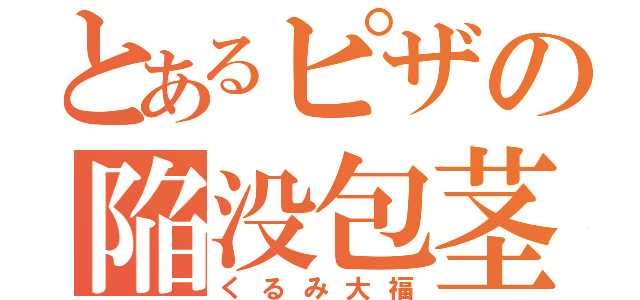 とあるピザの
陥没包茎
くるみ大福